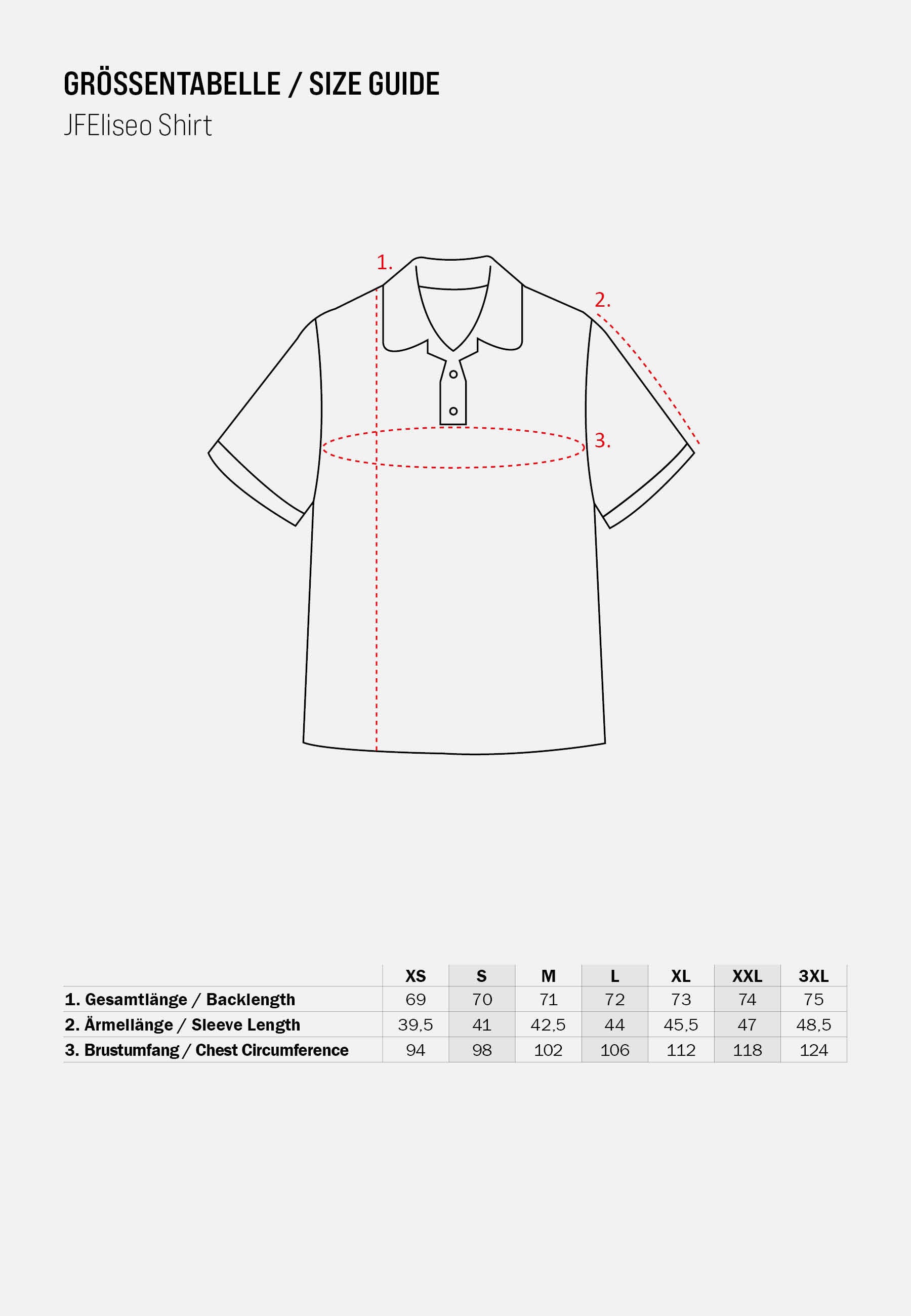 GRÖSSENTABELLE / SIZE GUIDE

JFEliseo Shirt

1.

2.

3.

| | XS | S | M | L | XL | XXL | 3XL |
|---|---|---|---|---|---|---|---|
| 1. Gesamtlänge / Backlength | 69 | 70 | 71 | 72 | 73 | 74 | 75 |
| 2. Ärmellänge / Sleeve Length | 39,5 | 41 | 42,5 | 44 | 45,5 | 47 | 48,5 |
| 3. Brustumfang / Chest Circumference | 94 | 98 | 102 | 106 | 112 | 118 | 124 |